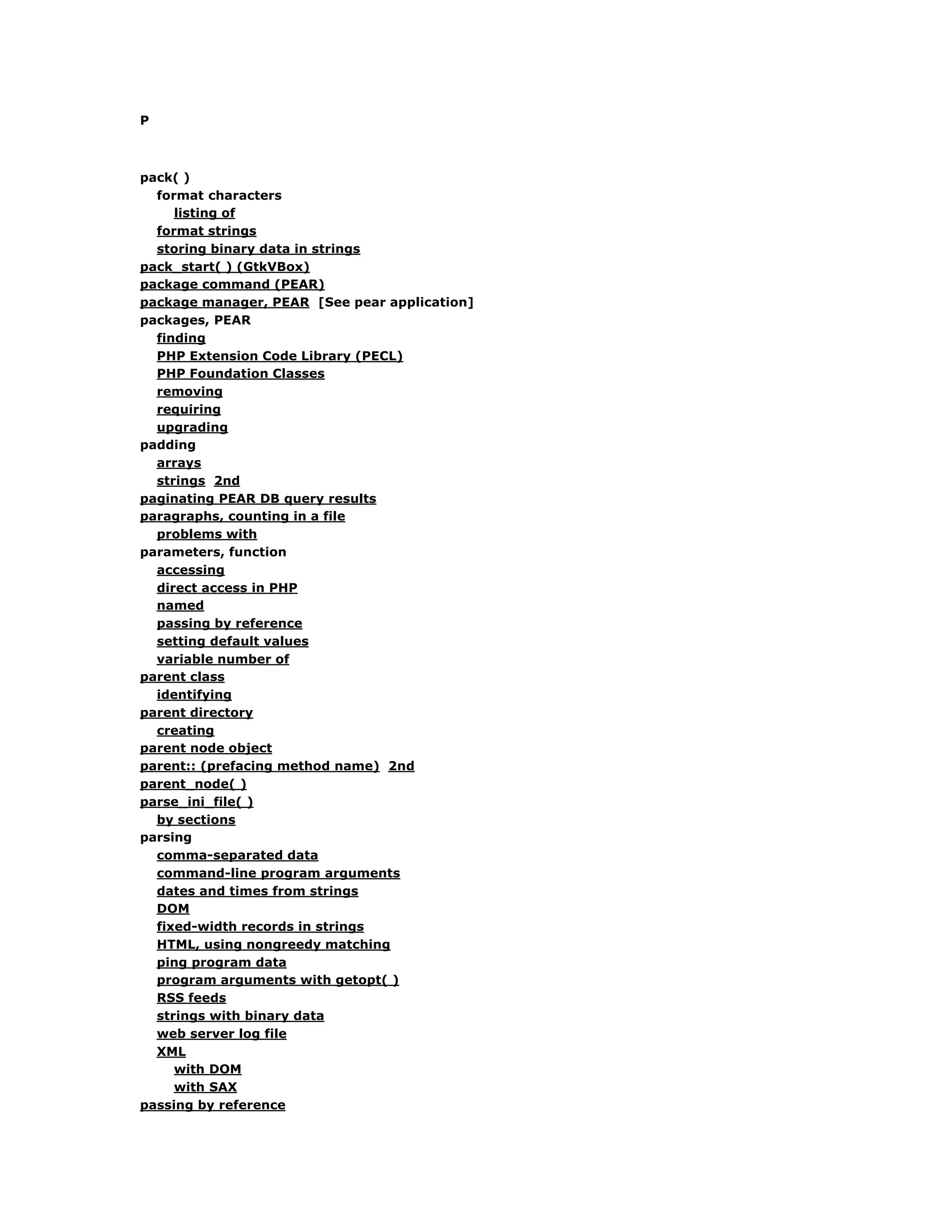 P

pack( )
format characters
listing of
format strings
storing binary data in strings
pack_start( ) (GtkVBox)
package command (PEAR)
package manager, PEAR [See pear application]
packages, PEAR
finding
PHP Extension Code Library (PECL)
PHP Foundation Classes
removing
requiring
upgrading
padding
arrays
strings 2nd
paginating PEAR DB query results
paragraphs, counting in a file
problems with
parameters, function
accessing
direct access in PHP
named
passing by reference
setting default values
variable number of
parent class
identifying
parent directory
creating
parent node object
parent:: (prefacing method name) 2nd
parent_node( )
parse_ini_file( )
by sections
parsing
comma-separated data
command-line program arguments
dates and times from strings
DOM
fixed-width records in strings
HTML, using nongreedy matching
ping program data
program arguments with getopt( )
RSS feeds
strings with binary data
web server log file
XML
with DOM
with SAX
passing by reference